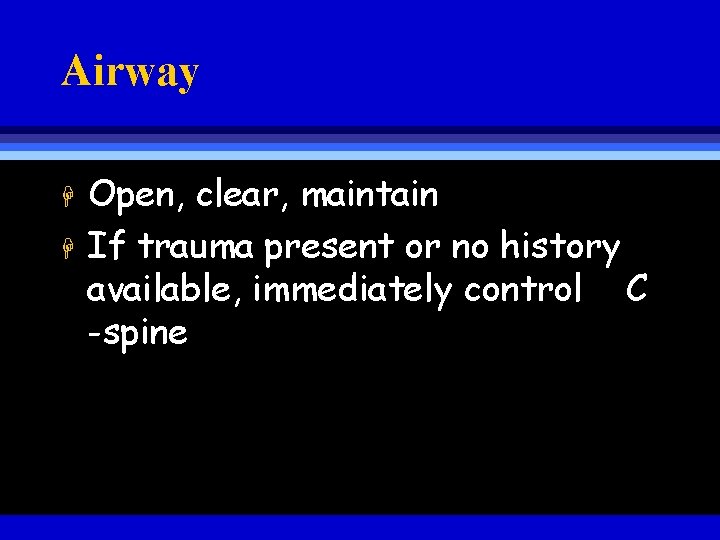 Airway

• Open, clear, maintain
• If trauma present or no history available, immediately control C -spine